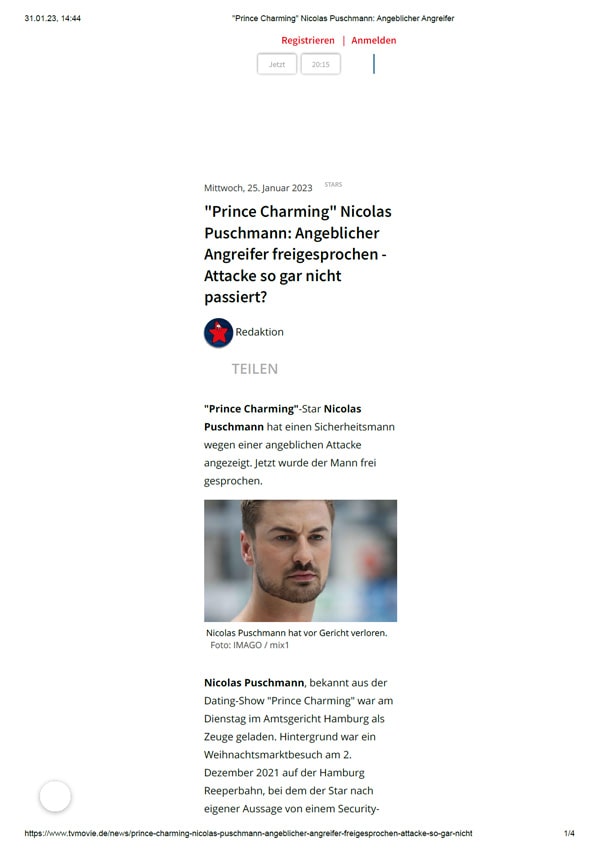 31.01.23, 14:44 "Prince Charming" Nicolas Puschmann: Angeblicher Angreifer

Registrieren | Anmelden

Jetzt 20:15

Mittwoch, 25. Januar 2023 STARS

"Prince Charming" Nicolas Puschmann: Angeblicher Angreifer freigesprochen - Attacke so gar nicht passiert?

Redaktion

TEILEN

"Prince Charming"-Star Nicolas Puschmann hat einen Sicherheitsmann wegen einer angeblichen Attacke angezeigt. Jetzt wurde der Mann frei gesprochen.

Nicolas Puschmann hat vor Gericht verloren.
Foto: IMAGO / mix1

Nicolas Puschmann, bekannt aus der Dating-Show "Prince Charming" war am Dienstag im Amtsgericht Hamburg als Zeuge geladen. Hintergrund war ein Weihnachtsmarktbesuch am 2. Dezember 2021 auf der Hamburg Reeperbahn, bei dem der Star nach eigener Aussage von einem Security-

https://www.tvmovie.de/news/prince-charming-nicolas-puschmann-angeblicher-angreifer-freigesprochen-attacke-so-gar-nicht 1/4